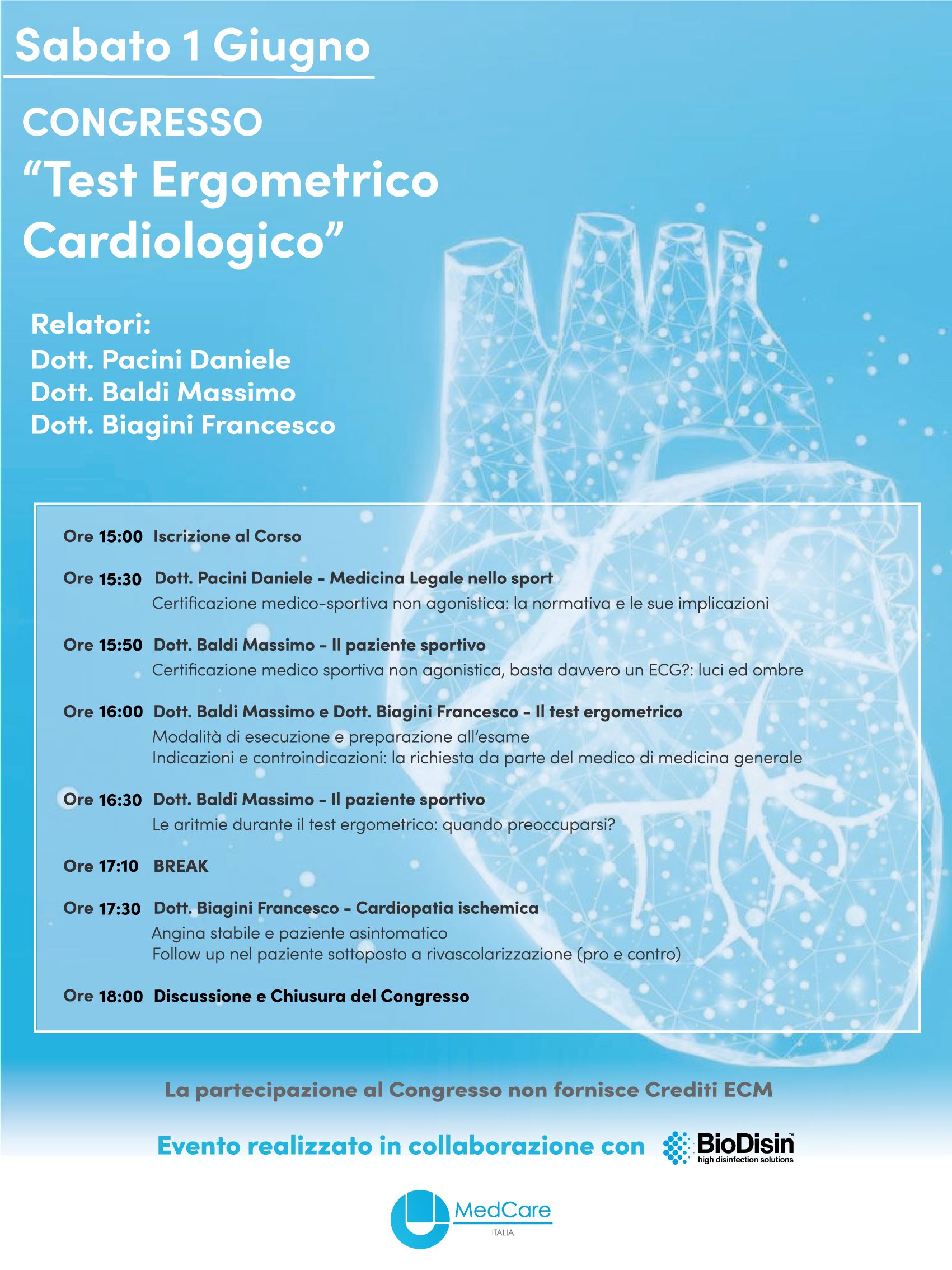 Sabato 1 Giugno

CONGRESSO
“Test Ergometrico Cardiologico”

Relatori:
Dott. Pacini Daniele
Dott. Baldi Massimo
Dott. Biagini Francesco

Ore 15:00 Iscrizione al Corso

Ore 15:30 Dott. Pacini Daniele - Medicina Legale nello sport
Certificazione medico-sportiva non agonistica: la normativa e le sue implicazioni

Ore 15:50 Dott. Baldi Massimo - Il paziente sportivo
Certificazione medico sportiva non agonistica, basta davvero un ECG?: luci ed ombre

Ore 16:00 Dott. Baldi Massimo e Dott. Biagini Francesco - Il test ergometrico
Modalità di esecuzione e preparazione all’esame
Indicazioni e controindicazioni: la richiesta da parte del medico di medicina generale

Ore 16:30 Dott. Baldi Massimo - Il paziente sportivo
Le aritmie durante il test ergometrico: quando preoccuparsi?

Ore 17:10 BREAK

Ore 17:30 Dott. Biagini Francesco - Cardiopatia ischemica
Angina stabile e paziente asintomatico
Follow up nel paziente sottoposto a rivascolarizzazione (pro e contro)

Ore 18:00 Discussione e Chiusura del Congresso

La partecipazione al Congresso non fornisce Crediti ECM

Evento realizzato in collaborazione con BioDisin™ high disinfection solutions

MedCare ITALIA